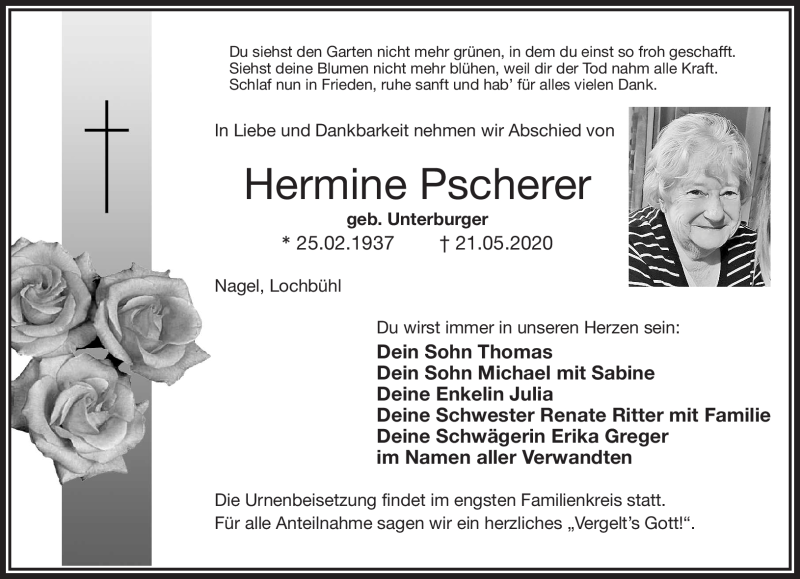 Du siehst den Garten nicht mehr grünen, in dem du einst so froh geschafft.
Siehst deine Blumen nicht mehr blühen, weil dir der Tod nahm alle Kraft.
Schlaf nun in Frieden, ruhe sanft und hab' für alles vielen Dank.

In Liebe und Dankbarkeit nehmen wir Abschied von

Hermine Pscherer

geb. Unterburger

* 25.02.1937 † 21.05.2020

Nagel, Lochbühl

Du wirst immer in unseren Herzen sein:

Dein Sohn Thomas
Dein Sohn Michael mit Sabine
Deine Enkelin Julia
Deine Schwester Renate Ritter mit Familie
Deine Schwägerin Erika Greger
im Namen aller Verwandten

Die Urnenbeisetzung findet im engsten Familienkreis statt.
Für alle Anteilnahme sagen wir ein herzliches „Vergelt's Gott!“.